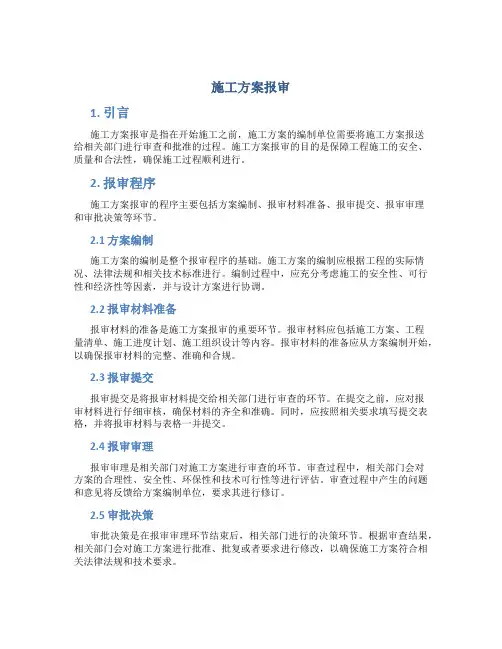 施工方案报审

1. 引言

施工方案报审是指在开始施工之前，施工方案的编制单位需要将施工方案报送给相关部门进行审查和批准的过程。施工方案报审的目的是保障工程施工的安全、质量和合法性，确保施工过程顺利进行。

2. 报审程序

施工方案报审的程序主要包括方案编制、报审材料准备、报审提交、报审审理和审批决策等环节。

2.1 方案编制

施工方案的编制是整个报审程序的基础。施工方案的编制应根据工程的实际情况、法律法规和相关技术标准进行。编制过程中，应充分考虑施工的安全性、可行性和经济性等因素，并与设计方案进行协调。

2.2 报审材料准备

报审材料的准备是施工方案报审的重要环节。报审材料应包括施工方案、工程量清单、施工进度计划、施工组织设计等内容。报审材料的准备应从方案编制开始，以确保报审材料的完整、准确和合规。

2.3 报审提交

报审提交是将报审材料提交给相关部门进行审查的环节。在提交之前，应对报审材料进行仔细审核，确保材料的齐全和准确。同时，应按照相关要求填写提交表格，并将报审材料与表格一并提交。

2.4 报审审理

报审审理是相关部门对施工方案进行审查的环节。审查过程中，相关部门会对方案的合理性、安全性、环保性和技术可行性等进行评估。审查过程中产生的问题和意见将反馈给方案编制单位，要求其进行修订。

2.5 审批决策

审批决策是在报审审理环节结束后，相关部门进行的决策环节。根据审查结果，相关部门会对施工方案进行批准、批复或者要求进行修改，以确保施工方案符合相关法律法规和技术要求。